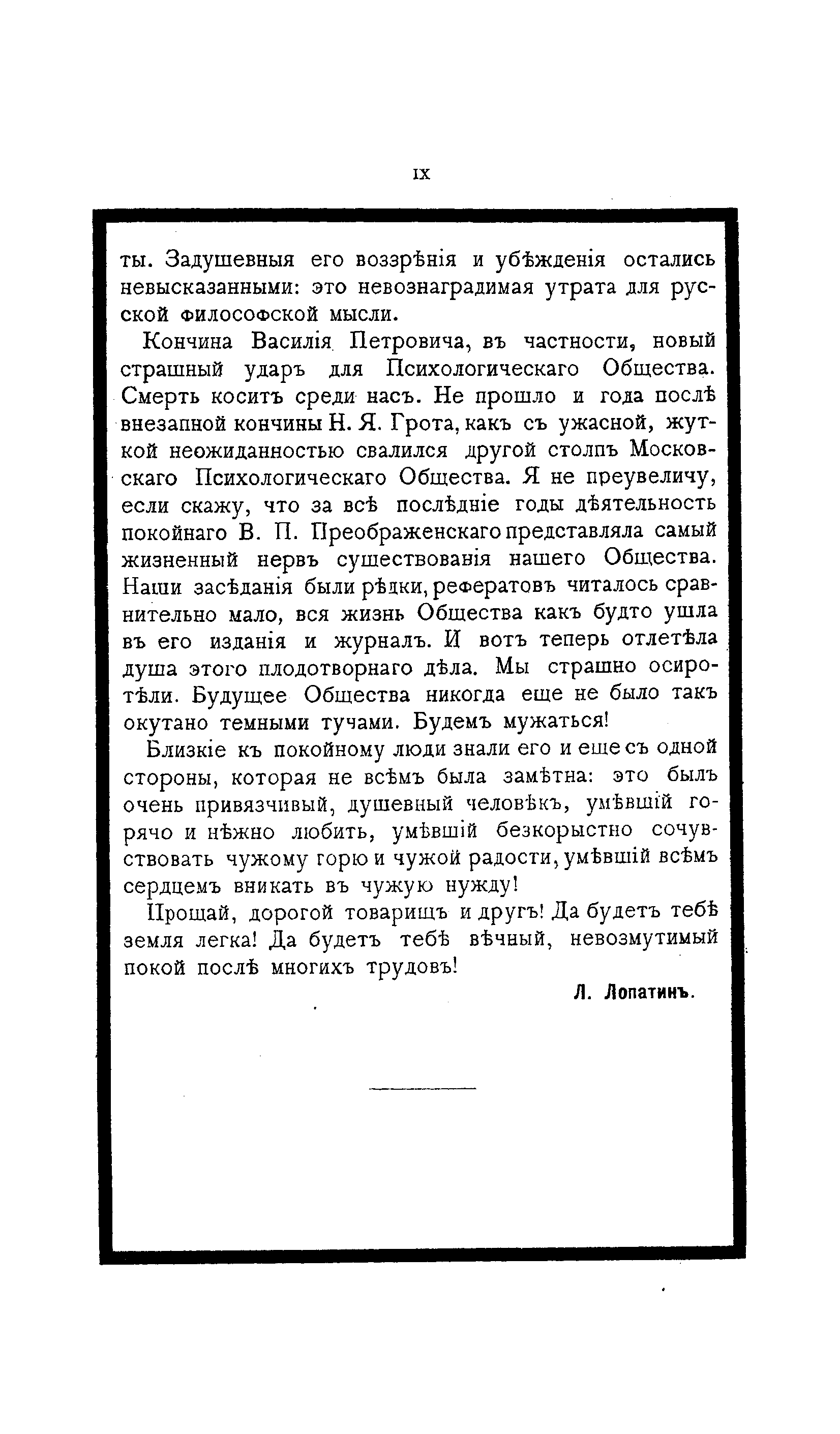 IX

ты. Задушевныя его воззрѣнія и убѣжденія остались невысказанными: это невознаградимая утрата для русской философской мысли.

Кончина Василія Петровича, въ частности, новый страшный ударъ для Психологическаго Общества. Смерть коситъ среди насъ. Не прошло и года послѣ внезапной кончины Н. Я. Грота, какъ съ ужасной, жуткой неожиданностью свалился другой столпъ Московскаго Психологическаго Общества. Я не преувеличу, если скажу, что за всѣ послѣдніе годы дѣятельность покойнаго В. П. Преображенскаго представляла самый жизненный нервъ существованія нашего Общества. Наши засѣданія были рѣдки, рефератовъ читалось сравнительно мало, вся жизнь Общества какъ будто ушла въ его изданія и журналъ. И вотъ теперь отлетѣла душа этого плодотворнаго дѣла. Мы страшно осиротѣли. Будущее Общества никогда еще не было такъ окутано темными тучами. Будемъ мужаться!

Близкіе къ покойному люди знали его и еще съ одной стороны, которая не всѣмъ была замѣтна: это былъ очень привязчивый, душевный человѣкъ, умѣвшій горячо и нѣжно любить, умѣвшій безкорыстно сочувствовать чужому горю и чужой радости, умѣвшій всѣмъ сердцемъ вникать въ чужую нужду!

Прощай, дорогой товарищъ и другъ! Да будетъ тебѣ земля легка! Да будетъ тебѣ вѣчный, невозмутимый покой послѣ многихъ трудовъ!

Л. Лопатинъ.